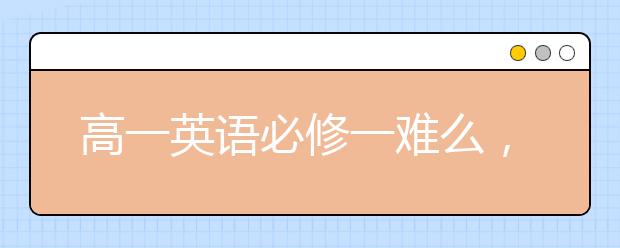 高一英语必修一难么，